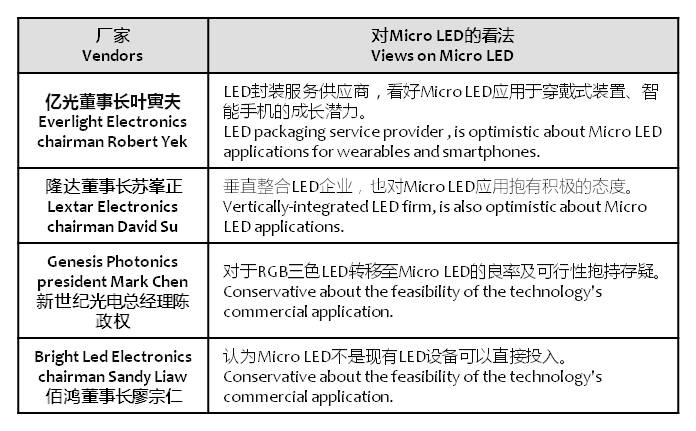 | 厂家 Vendors | 对Micro LED的看法 Views on Micro LED |
|---|---|
| 亿光董事长叶寅夫 Everlight Electronics chairman Robert Yek | LED封装服务供应商，看好Micro LED应用于穿戴式装置、智能手机的成长潜力。 LED packaging service provider , is optimistic about Micro LED applications for wearables and smartphones. |
| 隆达董事长苏峯正 Lextar Electronics chairman David Su | 垂直整合LED企业，也对Micro LED应用抱有积极的态度。 Vertically-integrated LED firm, is also optimistic about Micro LED applications. |
| Genesis Photonics president Mark Chen 新世纪光电总经理陈政权 | 对于RGB三色LED转移至Micro LED的良率及可行性抱持存疑。 Conservative about the feasibility of the technology's commercial application. |
| Bright Led Electronics chairman Sandy Liaw 佰鸿董事长廖宗仁 | 认为Micro LED不是现有LED设备可以直接投入。 Conservative about the feasibility of the technology's commercial application. |